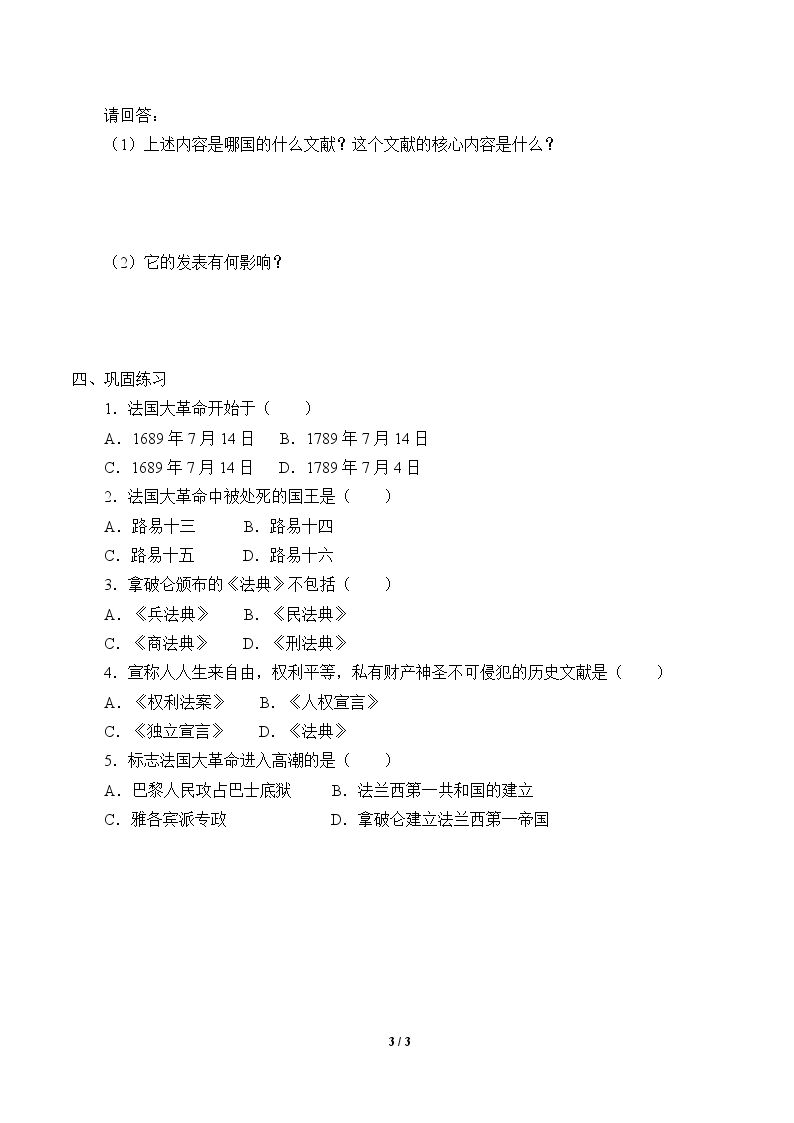 请回答：

（1）上述内容是哪国的什么文献？这个文献的核心内容是什么？

（2）它的发表有何影响？

四、巩固练习

1．法国大革命开始于（　　）

A．1689年7月14日　B．1789年7月14日

C．1689年7月14日　D．1789年7月4日

2．法国大革命中被处死的国王是（　　）

A．路易十三　B．路易十四

C．路易十五　D．路易十六

3．拿破仑颁布的《法典》不包括（　　）

A．《兵法典》　B．《民法典》

C．《商法典》　D．《刑法典》

4．宣称人人生来自由，权利平等，私有财产神圣不可侵犯的历史文献是（　　）

A．《权利法案》　B．《人权宣言》

C．《独立宣言》　D．《法典》

5．标志法国大革命进入高潮的是（　　）

A．巴黎人民攻占巴士底狱　B．法兰西第一共和国的建立

C．雅各宾派专政　D．拿破仑建立法兰西第一帝国

3 / 3